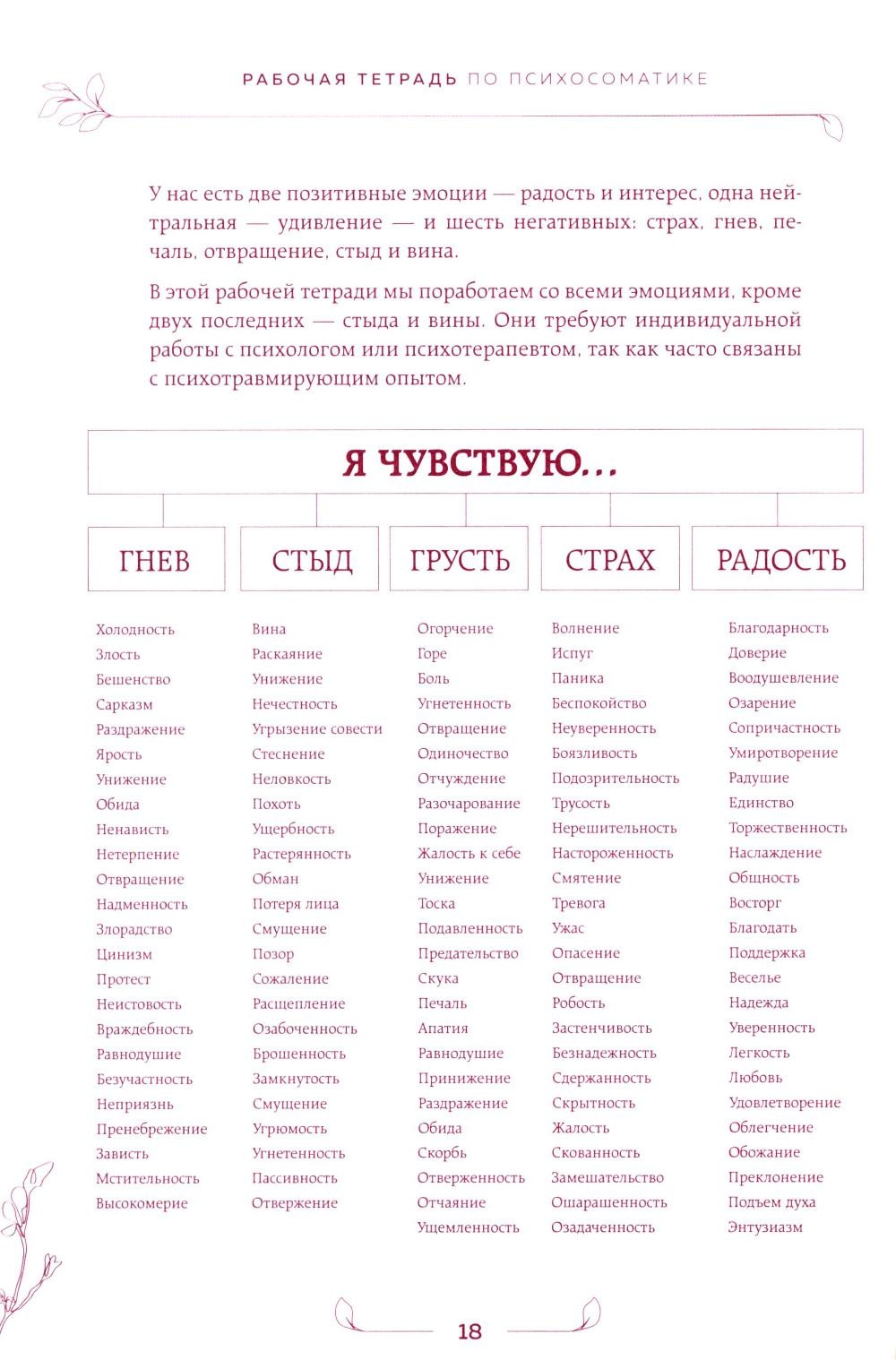 РАБОЧАЯ ТЕТРАДЬ ПО ПСИХОСОМАТИКЕ

У нас есть две позитивные эмоции — радость и интерес, одна нейтральная — удивление — и шесть негативных: страх, гнев, печаль, отвращение, стыд и вина.

В этой рабочей тетради мы поработаем со всеми эмоциями, кроме двух последних — стыда и вины. Они требуют индивидуальной работы с психологом или психотерапевтом, так как часто связаны с психотравмирующим опытом.

Я ЧУВСТВУЮ...

ГНЕВ

Холодность
Злость
Бешенство
Сарказм
Раздражение
Ярость
Унижение
Обида
Ненависть
Нетерпение
Отвращение
Надменность
Злорадство
Цинизм
Протест
Неистовость
Враждебность
Равнодушие
Безучастность
Неприязнь
Пренебрежение
Зависть
Мстительность
Высокомерие

СТЫД

Вина
Раскаяние
Унижение
Нечестность
Угрызение совести
Стеснение
Неловкость
Похоть
Ущербность
Растерянность
Обман
Потеря лица
Смущение
Позор
Сожаление
Расщепление
Озабоченность
Брошенность
Замкнутость
Смущение
Угрюмость
Угнетенность
Пассивность
Отвержение

ГРУСТЬ

Огорчение
Горе
Боль
Угнетенность
Отвращение
Одиночество
Отчуждение
Разочарование
Поражение
Жалость к себе
Унижение
Тоска
Подавленность
Предательство
Скука
Печаль
Апатия
Равнодушие
Принижение
Раздражение
Обида
Скорбь
Отверженность
Отчаяние
Ущемленность

СТРАХ

Волнение
Испуг
Паника
Беспокойство
Неуверенность
Боязливость
Подозрительность
Трусость
Нерешительность
Настороженность
Смятение
Тревога
Ужас
Опасение
Отвращение
Робость
Застенчивость
Безнадежность
Сдержанность
Скрытность
Жалость
Скованность
Замешательство
Ошарашенность
Озадаченность

РАДОСТЬ

Благодарность
Доверие
Воодушевление
Озарение
Сопричастность
Умиротворение
Радушие
Единство
Торжественность
Наслаждение
Общность
Восторг
Благодать
Поддержка
Веселье
Надежда
Уверенность
Легкость
Любовь
Удовлетворение
Облегчение
Обожание
Преклонение
Подъем духа
Энтузиазм

18